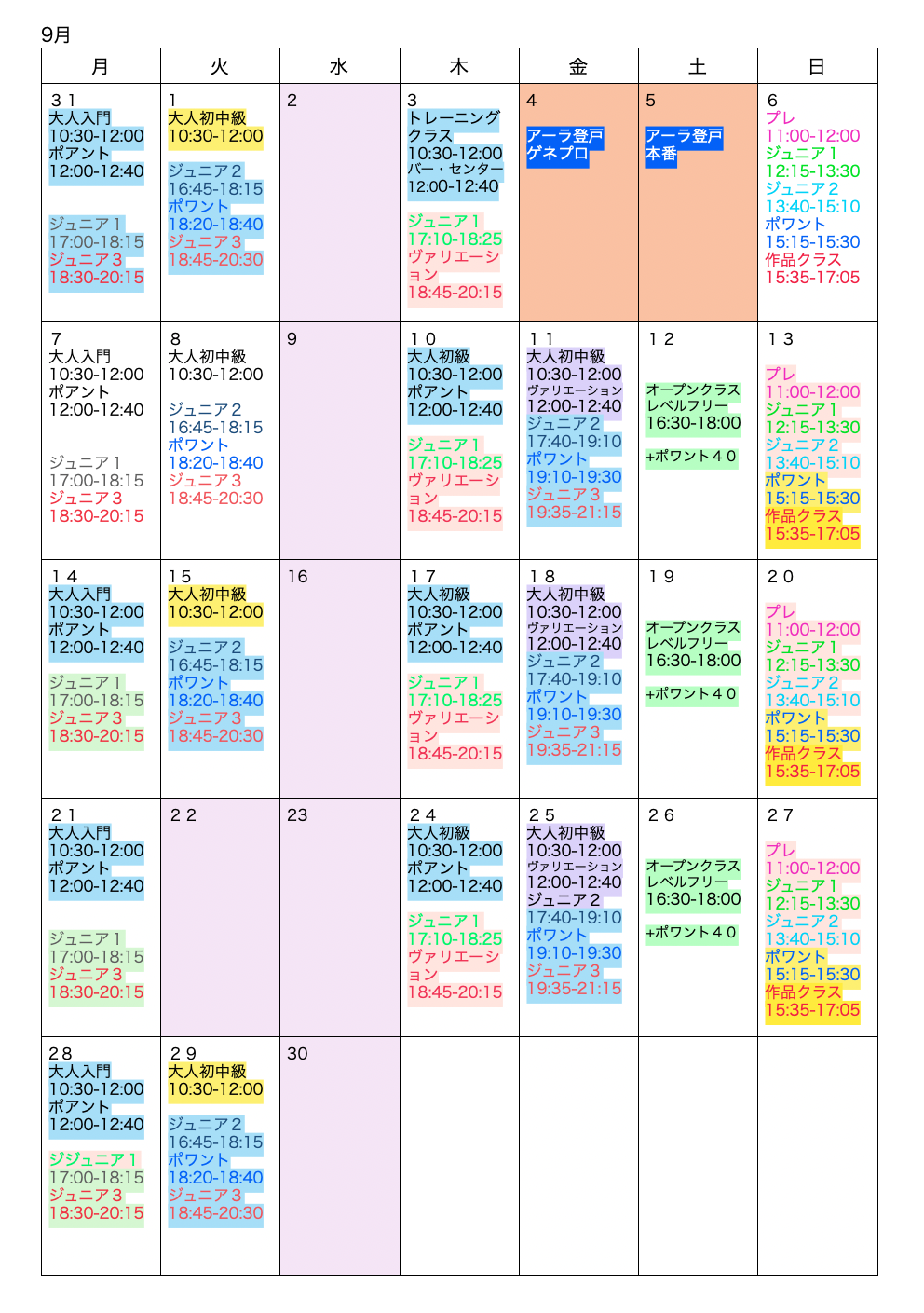 9月

| 月 | 火 | 水 | 木 | 金 | 土 | 日 |
|---|---|---|---|---|---|---|
| 31 大人入門 10:30-12:00 ポアント 12:00-12:40 ジュニア1 17:00-18:15 ジュニア3 18:30-20:15 | 1 大人初中級 10:30-12:00 ジュニア2 16:45-18:15 ポワント 18:20-18:40 ジュニア3 18:45-20:30 | 2 | 3 トレーニングクラス 10:30-12:00 バー・センター 12:00-12:40 ジュニア1 17:10-18:25 ヴァリエーション 18:45-20:15 | 4 アーラ登戸 ゲネプロ | 5 アーラ登戸 本番 | 6 プレ 11:00-12:00 ジュニア1 12:15-13:30 ジュニア2 13:40-15:10 ポワント 15:15-15:30 作品クラス 15:35-17:05 |
| 7 大人入門 10:30-12:00 ポアント 12:00-12:40 ジュニア1 17:00-18:15 ジュニア3 18:30-20:15 | 8 大人初中級 10:30-12:00 ジュニア2 16:45-18:15 ポワント 18:20-18:40 ジュニア3 18:45-20:30 | 9 | 10 大人初級 10:30-12:00 ポアント 12:00-12:40 ジュニア1 17:10-18:25 ヴァリエーション 18:45-20:15 | 11 大人初中級 10:30-12:00 ヴァリエーション 12:00-12:40 ジュニア2 17:40-19:10 ポワント 19:10-19:30 ジュニア3 19:35-21:15 | 12 オープンクラス レベルフリー 16:30-18:00 +ポワント40 | 13 プレ 11:00-12:00 ジュニア1 12:15-13:30 ジュニア2 13:40-15:10 ポワント 15:15-15:30 作品クラス 15:35-17:05 |
| 14 大人入門 10:30-12:00 ポアント 12:00-12:40 ジュニア1 17:00-18:15 ジュニア3 18:30-20:15 | 15 大人初中級 10:30-12:00 ジュニア2 16:45-18:15 ポワント 18:20-18:40 ジュニア3 18:45-20:30 | 16 | 17 大人初級 10:30-12:00 ポアント 12:00-12:40 ジュニア1 17:10-18:25 ヴァリエーション 18:45-20:15 | 18 大人初中級 10:30-12:00 ヴァリエーション 12:00-12:40 ジュニア2 17:40-19:10 ポワント 19:10-19:30 ジュニア3 19:35-21:15 | 19 オープンクラス レベルフリー 16:30-18:00 +ポワント40 | 20 プレ 11:00-12:00 ジュニア1 12:15-13:30 ジュニア2 13:40-15:10 ポワント 15:15-15:30 作品クラス 15:35-17:05 |
| 21 大人入門 10:30-12:00 ポアント 12:00-12:40 ジュニア1 17:00-18:15 ジュニア3 18:30-20:15 | 22 | 23 | 24 大人初級 10:30-12:00 ポアント 12:00-12:40 ジュニア1 17:10-18:25 ヴァリエーション 18:45-20:15 | 25 大人初中級 10:30-12:00 ヴァリエーション 12:00-12:40 ジュニア2 17:40-19:10 ポワント 19:10-19:30 ジュニア3 19:35-21:15 | 26 オープンクラス レベルフリー 16:30-18:00 +ポワント40 | 27 プレ 11:00-12:00 ジュニア1 12:15-13:30 ジュニア2 13:40-15:10 ポワント 15:15-15:30 作品クラス 15:35-17:05 |
| 28 大人入門 10:30-12:00 ポアント 12:00-12:40 ジジュニア1 17:00-18:15 ジュニア3 18:30-20:15 | 29 大人初中級 10:30-12:00 ジュニア2 16:45-18:15 ポワント 18:20-18:40 ジュニア3 18:45-20:30 | 30 | | | | |